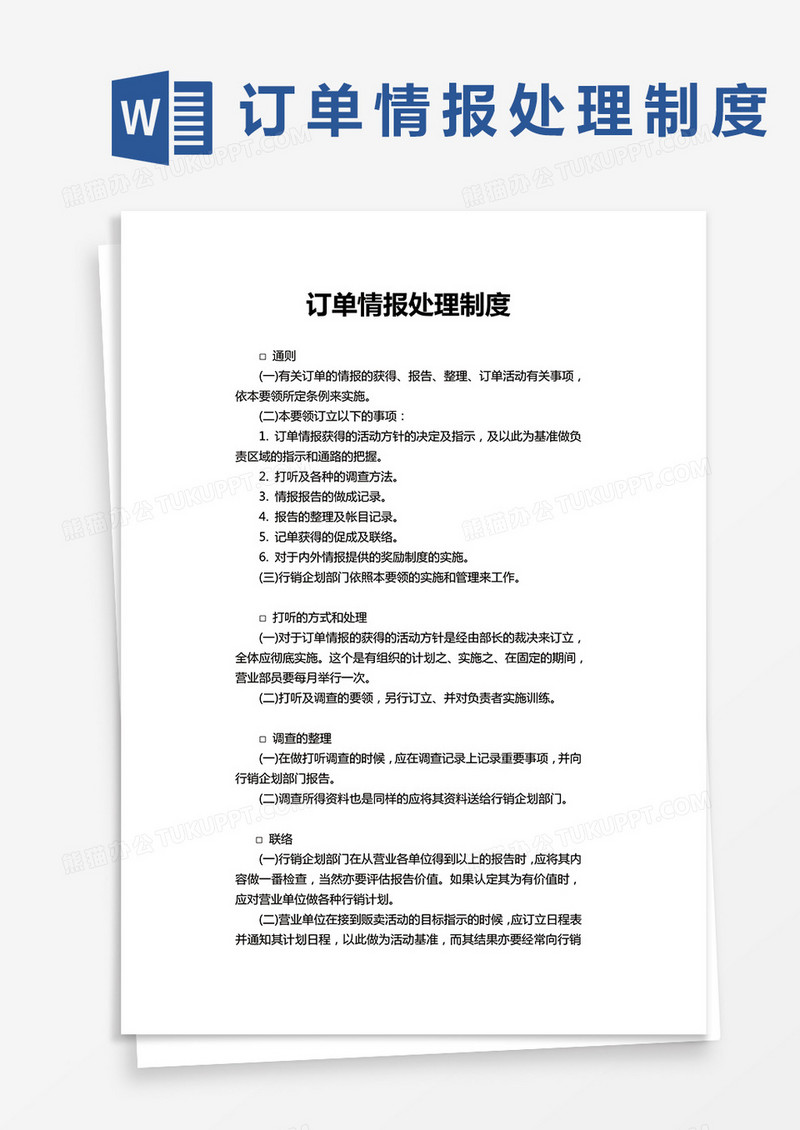 W 订单情报处理制度

熊猫办公 TUKUPPT.COM

订单情报处理制度

□ 通则

(一)有关订单的情报的获得、报告、整理、订单活动有关事项，依本要领所定条例来实施。

(二)本要领订立以下的事项：

1. 订单情报获得的活动方针的决定及指示，及以此为基准做负责区域的指示和通路的把握。

2. 打听及各种的调查方法。

3. 情报报告的做成记录。

4. 报告的整理及帐目记录。

5. 记单获得的促成及联络。

6. 对于内外情报提供的奖励制度的实施。

(三)行销企划部门依照本要领的实施和管理来工作。

□ 打听的方式和处理

(一)对于订单情报的获得的活动方针是经由部长的裁决来订立，全体应彻底实施。这个是有组织的计划之、实施之、在固定的期间，营业部员要每月举行一次。

(二)打听及调查的要领，另行订立、并对负责者实施训练。

□ 调查的整理

(一)在做打听调查的时候，应在调查记录上记录重要事项，并向行销企划部门报告。

(二)调查所得资料也是同样的应将其资料送给行销企划部门。

□ 联络

(一)行销企划部门在从营业各单位得到以上的报告时，应将其内容做一番检查，当然亦要评估报告价值。如果认定其为有价值时，应对营业单位做各种行销计划。

(二)营业单位在接到贩卖活动的目标指示的时候，应订立日程表并通知其计划日程，以此做为活动基准，而其结果亦要经常向行销